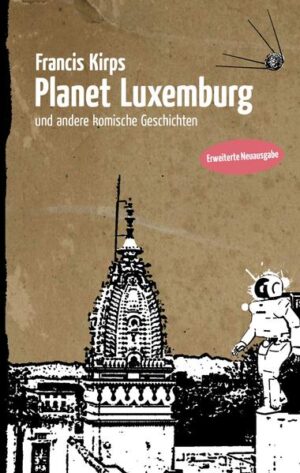 Francis Kirps
Planet Luxemburg
und andere komische Geschichten

Erweiterte Neuausgabe